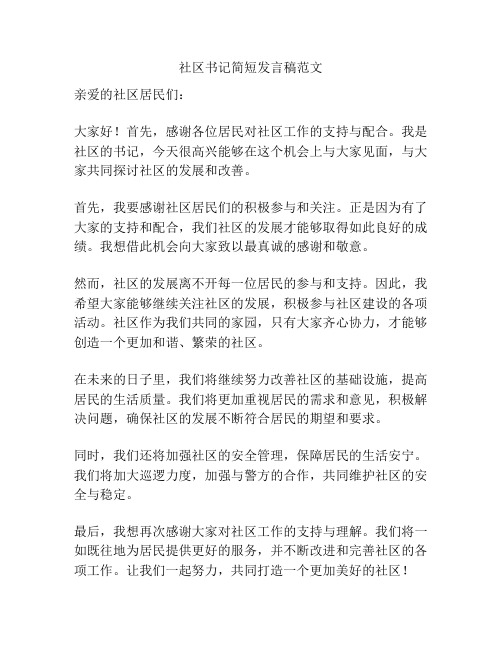 社区书记简短发言稿范文

亲爱的社区居民们：

大家好！首先，感谢各位居民对社区工作的支持与配合。我是社区的书记，今天很高兴能够在这个机会上与大家见面，与大家共同探讨社区的发展和改善。

首先，我要感谢社区居民们的积极参与和关注。正是因为有了大家的支持和配合，我们社区的发展才能够取得如此良好的成绩。我想借此机会向大家致以最真诚的感谢和敬意。

然而，社区的发展离不开每一位居民的参与和支持。因此，我希望大家能够继续关注社区的发展，积极参与社区建设的各项活动。社区作为我们共同的家园，只有大家齐心协力，才能够创造一个更加和谐、繁荣的社区。

在未来的日子里，我们将继续努力改善社区的基础设施，提高居民的生活质量。我们将更加重视居民的需求和意见，积极解决问题，确保社区的发展不断符合居民的期望和要求。

同时，我们还将加强社区的安全管理，保障居民的生活安宁。我们将加大巡逻力度，加强与警方的合作，共同维护社区的安全与稳定。

最后，我想再次感谢大家对社区工作的支持与理解。我们将一如既往地为居民提供更好的服务，并不断改进和完善社区的各项工作。让我们一起努力，共同打造一个更加美好的社区！